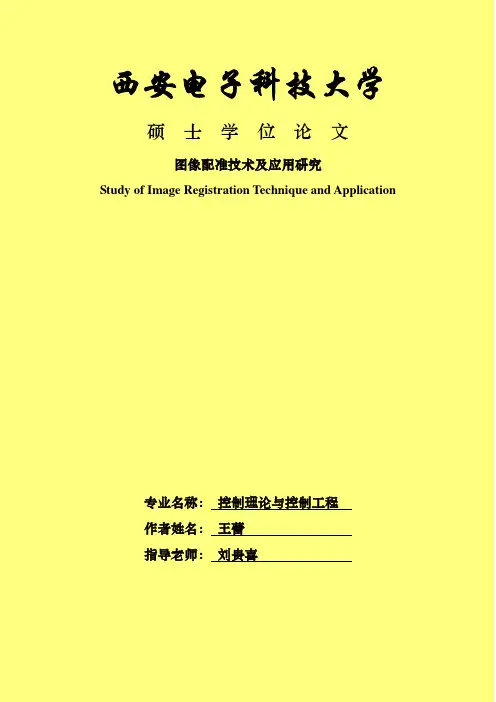 西安电子科技大学

硕 士 学 位 论 文

图像配准技术及应用研究

Study of Image Registration Technique and Application

专业名称： 控制理论与控制工程

作者姓名： 王蕾

指导老师： 刘贵喜